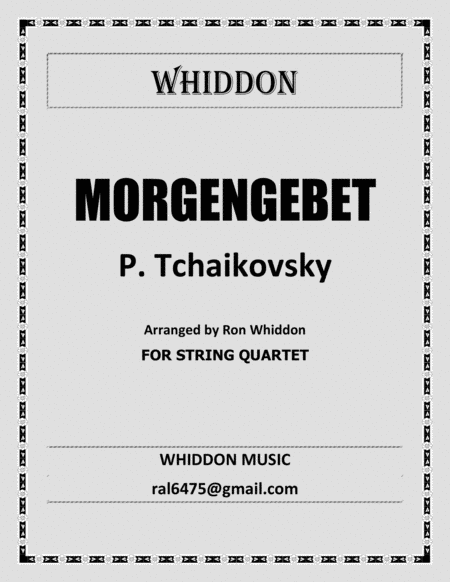 WHIDDON

MORGENGEBET

P. Tchaikovsky

Arranged by Ron Whiddon

FOR STRING QUARTET

WHIDDON MUSIC

ral6475@gmail.com